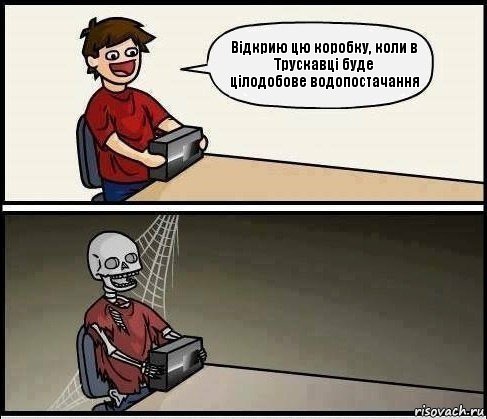 Відкрию цю коробку, коли в Трускавці буде цілодобове водопостачання

risovach.ru